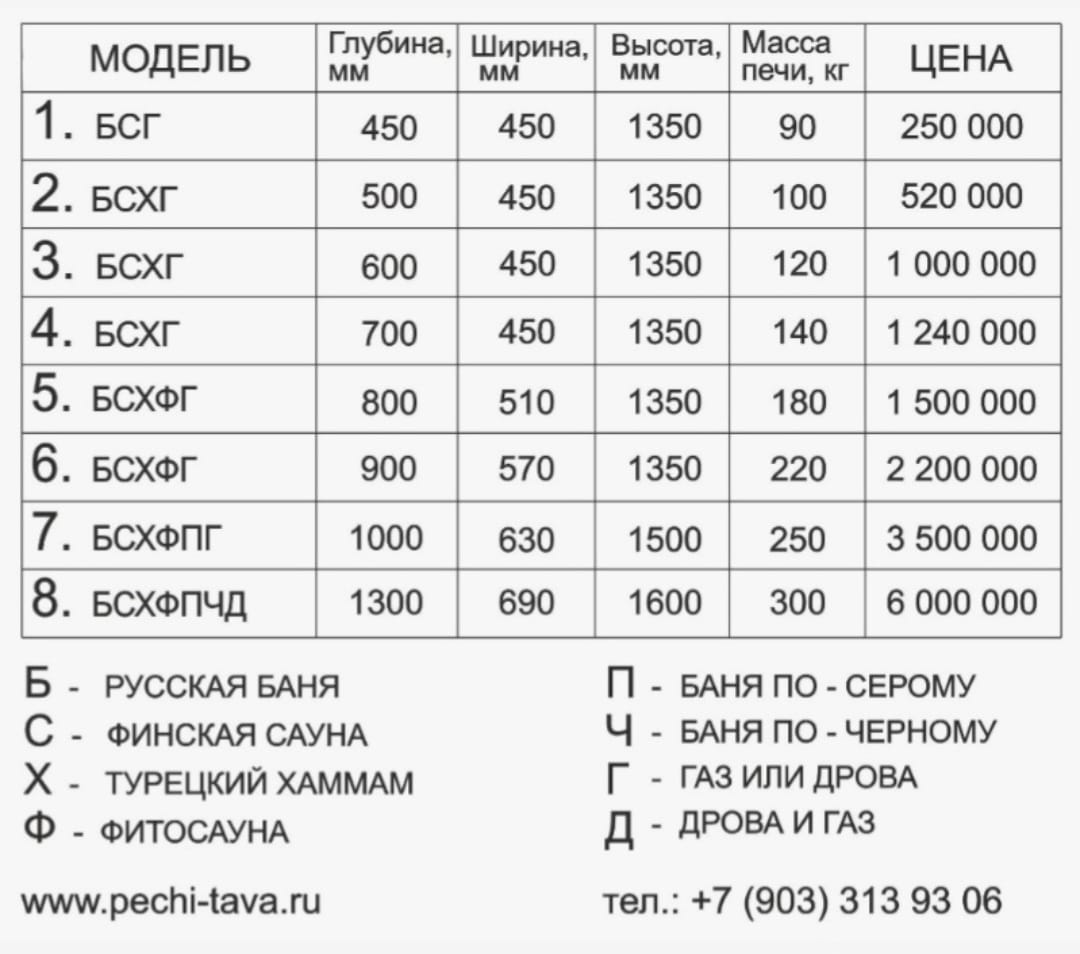 | МОДЕЛЬ | Глубина, мм | Ширина, мм | Высота, мм | Масса печи, кг | ЦЕНА |
|---|---|---|---|---|---|
| 1. БСГ | 450 | 450 | 1350 | 90 | 250 000 |
| 2. БСХГ | 500 | 450 | 1350 | 100 | 520 000 |
| 3. БСХГ | 600 | 450 | 1350 | 120 | 1 000 000 |
| 4. БСХГ | 700 | 450 | 1350 | 140 | 1 240 000 |
| 5. БСХФГ | 800 | 510 | 1350 | 180 | 1 500 000 |
| 6. БСХФГ | 900 | 570 | 1350 | 220 | 2 200 000 |
| 7. БСХФПГ | 1000 | 630 | 1500 | 250 | 3 500 000 |
| 8. БСХФПЧД | 1300 | 690 | 1600 | 300 | 6 000 000 |

Б - РУССКАЯ БАНЯ
С - ФИНСКАЯ САУНА
Х - ТУРЕЦКИЙ ХАММАМ
Ф - ФИТОСАУНА

П - БАНЯ ПО - СЕРОМУ
Ч - БАНЯ ПО - ЧЕРНОМУ
Г - ГАЗ ИЛИ ДРОВА
Д - ДРОВА И ГАЗ

www.pechi-tava.ru

тел.: +7 (903) 313 93 06